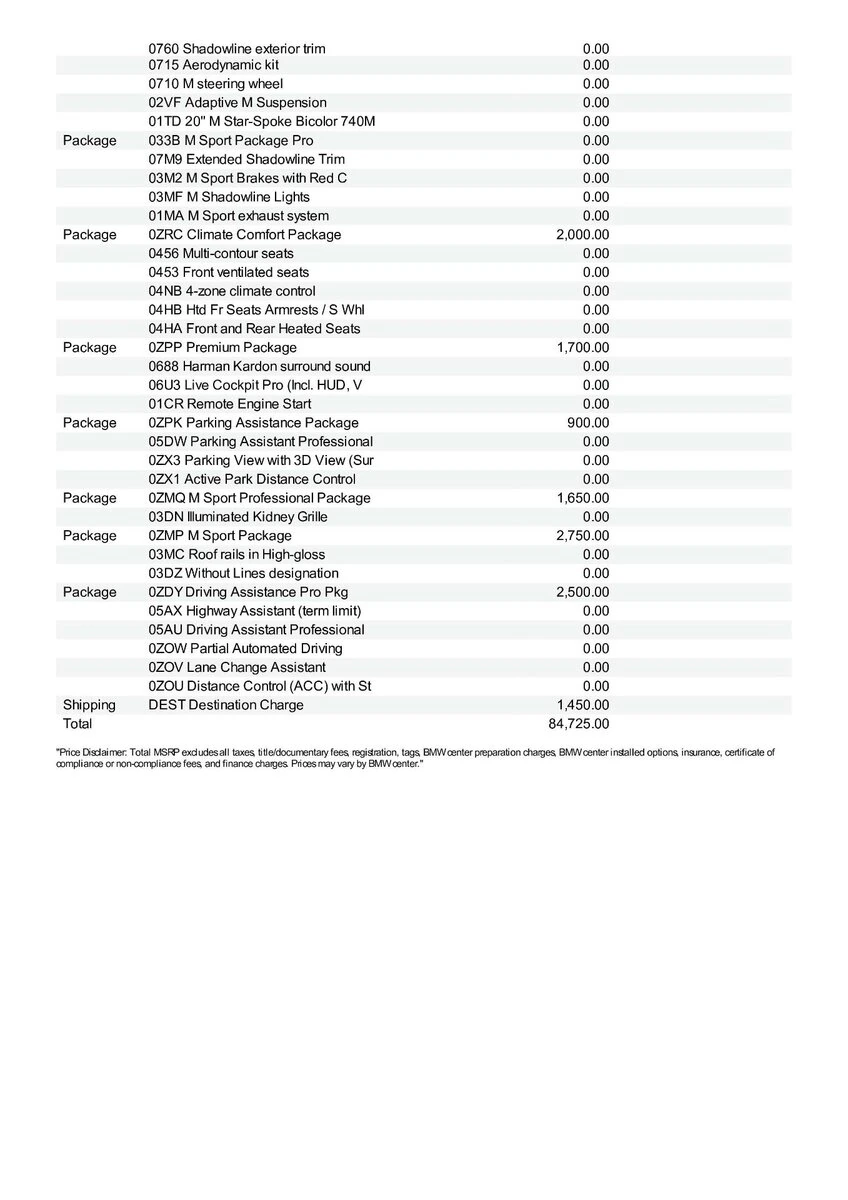 |  |  |  |
|---|---|---|
|  | 0760 Shadowline exterior trim | 0.00 |
|  | 0715 Aerodynamic kit | 0.00 |
|  | 0710 M steering wheel | 0.00 |
|  | 02VF Adaptive M Suspension | 0.00 |
|  | 01TD 20" M Star-Spoke Bicolor 740M | 0.00 |
| Package | 033B M Sport Package Pro | 0.00 |
|  | 07M9 Extended Shadowline Trim | 0.00 |
|  | 03M2 M Sport Brakes with Red C | 0.00 |
|  | 03MF M Shadowline Lights | 0.00 |
|  | 01MA M Sport exhaust system | 0.00 |
| Package | 0ZRC Climate Comfort Package | 2,000.00 |
|  | 0456 Multi-contour seats | 0.00 |
|  | 0453 Front ventilated seats | 0.00 |
|  | 04NB 4-zone climate control | 0.00 |
|  | 04HB Htd Fr Seats Armrests / S Whl | 0.00 |
|  | 04HA Front and Rear Heated Seats | 0.00 |
| Package | 0ZPP Premium Package | 1,700.00 |
|  | 0688 Harman Kardon surround sound | 0.00 |
|  | 06U3 Live Cockpit Pro (Incl. HUD, V | 0.00 |
|  | 01CR Remote Engine Start | 0.00 |
| Package | 0ZPK Parking Assistance Package | 900.00 |
|  | 05DW Parking Assistant Professional | 0.00 |
|  | 0ZX3 Parking View with 3D View (Sur | 0.00 |
|  | 0ZX1 Active Park Distance Control | 0.00 |
| Package | 0ZMQ M Sport Professional Package | 1,650.00 |
|  | 03DN Illuminated Kidney Grille | 0.00 |
| Package | 0ZMP M Sport Package | 2,750.00 |
|  | 03MC Roof rails in High-gloss | 0.00 |
|  | 03DZ Without Lines designation | 0.00 |
| Package | 0ZDY Driving Assistance Pro Pkg | 2,500.00 |
|  | 05AX Highway Assistant (term limit) | 0.00 |
|  | 05AU Driving Assistant Professional | 0.00 |
|  | 0ZOW Partial Automated Driving | 0.00 |
|  | 0ZOV Lane Change Assistant | 0.00 |
|  | 0ZOU Distance Control (ACC) with St | 0.00 |
| Shipping | DEST Destination Charge | 1,450.00 |
| Total |  | 84,725.00 |

"Price Disclaimer: Total MSRP excludes all taxes, title/documentary fees, registration, tags, BMW center preparation charges, BMW center installed options, insurance, certificate of compliance or non-compliance fees, and finance charges. Prices may vary by BMW center."